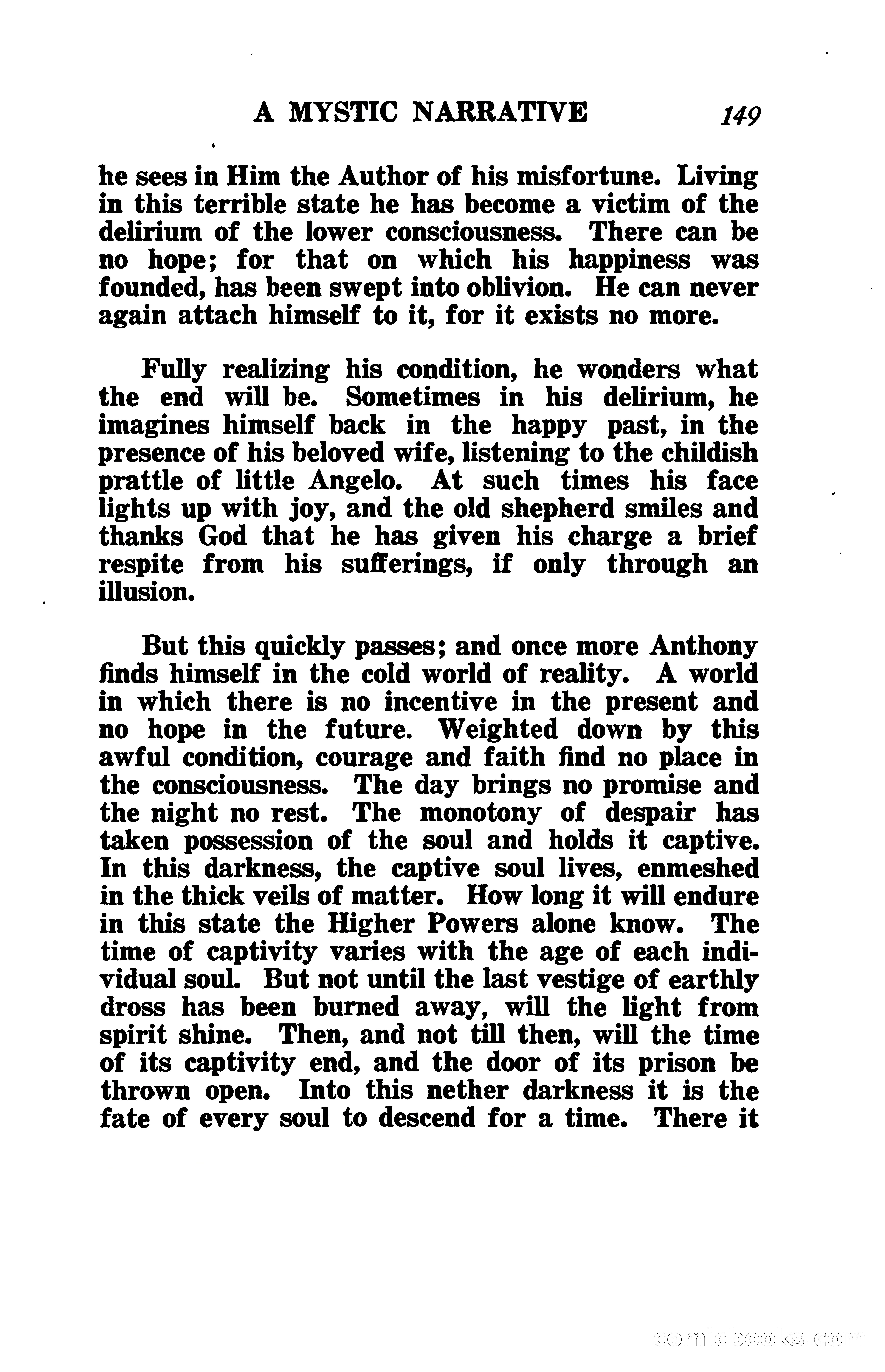 A MYSTIC NARRATIVE 149

he sees in Him the Author of his misfortune. Living in this terrible state he has become a victim of the delirium of the lower consciousness. There can be no hope; for that on which his happiness was founded, has been swept into oblivion. He can never again attach himself to it, for it exists no more.

Fully realizing his condition, he wonders what the end will be. Sometimes in his delirium, he imagines himself back in the happy past, in the presence of his beloved wife, listening to the childish prattle of little Angelo. At such times his face lights up with joy, and the old shepherd smiles and thanks God that he has given his charge a brief respite from his sufferings, if only through an illusion.

But this quickly passes; and once more Anthony finds himself in the cold world of reality. A world in which there is no incentive in the present and no hope in the future. Weighted down by this awful condition, courage and faith find no place in the consciousness. The day brings no promise and the night no rest. The monotony of despair has taken possession of the soul and holds it captive. In this darkness, the captive soul lives, enmeshed in the thick veils of matter. How long it will endure in this state the Higher Powers alone know. The time of captivity varies with the age of each individual soul. But not until the last vestige of earthly dross has been burned away, will the light from spirit shine. Then, and not till then, will the time of its captivity end, and the door of its prison be thrown open. Into this nether darkness it is the fate of every soul to descend for a time. There it

comicbooks.com